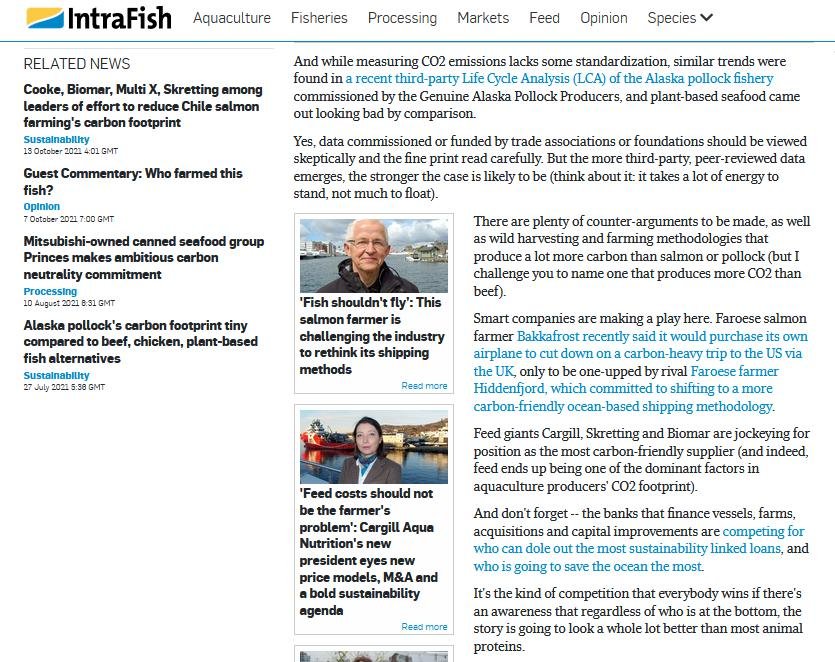 IntraFish Aquaculture Fisheries Processing Markets Feed Opinion Species

RELATED NEWS

Cooke, Biomar, Multi X, Skretting among leaders of effort to reduce Chile salmon farming's carbon footprint
Sustainability
13 October 2021 4:01 GMT

Guest Commentary: Who farmed this fish?
Opinion
7 October 2021 7:00 GMT

Mitsubishi-owned canned seafood group Princes makes ambitious carbon neutrality commitment
Processing
10 August 2021 8:31 GMT

Alaska pollock's carbon footprint tiny compared to beef, chicken, plant-based fish alternatives
Sustainability
27 July 2021 5:38 GMT

And while measuring CO2 emissions lacks some standardization, similar trends were found in a recent third-party Life Cycle Analysis (LCA) of the Alaska pollock fishery commissioned by the Genuine Alaska Pollock Producers, and plant-based seafood came out looking bad by comparison.

Yes, data commissioned or funded by trade associations or foundations should be viewed skeptically and the fine print read carefully. But the more third-party, peer-reviewed data emerges, the stronger the case is likely to be (think about it: it takes a lot of energy to stand, not much to float).

'Fish shouldn't fly': This salmon farmer is challenging the industry to rethink its shipping methods
Read more

'Feed costs should not be the farmer's problem': Cargill Aqua Nutrition's new president eyes new price models, M&A and a bold sustainability agenda
Read more

There are plenty of counter-arguments to be made, as well as wild harvesting and farming methodologies that produce a lot more carbon than salmon or pollock (but I challenge you to name one that produces more CO2 than beef).

Smart companies are making a play here. Faroese salmon farmer Bakkafrost recently said it would purchase its own airplane to cut down on a carbon-heavy trip to the US via the UK, only to be one-upped by rival Faroese farmer Hiddenfjord, which committed to shifting to a more carbon-friendly ocean-based shipping methodology.

Feed giants Cargill, Skretting and Biomar are jockeying for position as the most carbon-friendly supplier (and indeed, feed ends up being one of the dominant factors in aquaculture producers' CO2 footprint).

And don't forget -- the banks that finance vessels, farms, acquisitions and capital improvements are competing for who can dole out the most sustainability linked loans, and who is going to save the ocean the most.

It's the kind of competition that everybody wins if there's an awareness that regardless of who is at the bottom, the story is going to look a whole lot better than most animal proteins.